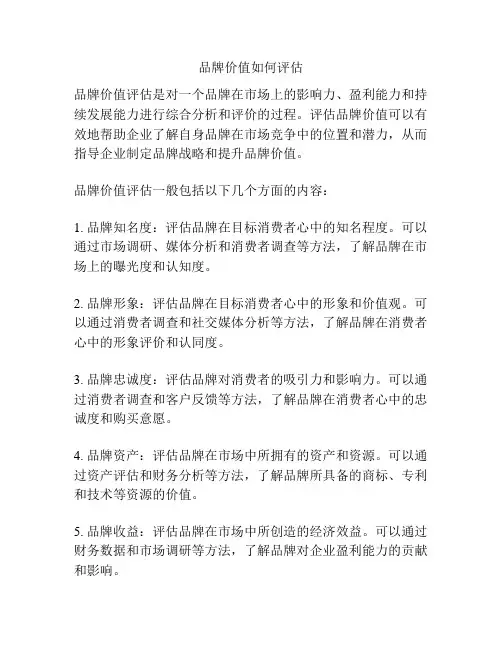 品牌价值如何评估

品牌价值评估是对一个品牌在市场上的影响力、盈利能力和持续发展能力进行综合分析和评价的过程。评估品牌价值可以有效地帮助企业了解自身品牌在市场竞争中的位置和潜力，从而指导企业制定品牌战略和提升品牌价值。

品牌价值评估一般包括以下几个方面的内容：

1. 品牌知名度：评估品牌在目标消费者心中的知名程度。可以通过市场调研、媒体分析和消费者调查等方法，了解品牌在市场上的曝光度和认知度。

2. 品牌形象：评估品牌在目标消费者心中的形象和价值观。可以通过消费者调查和社交媒体分析等方法，了解品牌在消费者心中的形象评价和认同度。

3. 品牌忠诚度：评估品牌对消费者的吸引力和影响力。可以通过消费者调查和客户反馈等方法，了解品牌在消费者心中的忠诚度和购买意愿。

4. 品牌资产：评估品牌在市场中所拥有的资产和资源。可以通过资产评估和财务分析等方法，了解品牌所具备的商标、专利和技术等资源的价值。

5. 品牌收益：评估品牌在市场中所创造的经济效益。可以通过财务数据和市场调研等方法，了解品牌对企业盈利能力的贡献和影响。